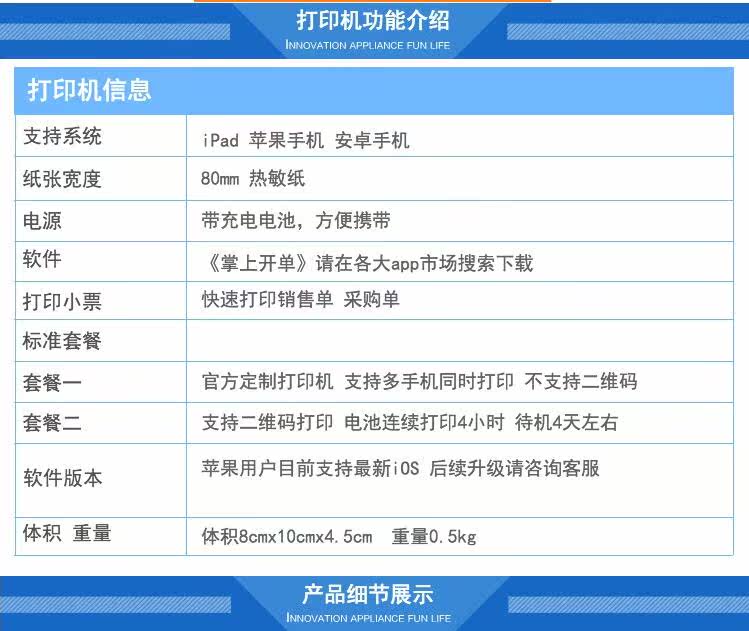 打印机功能介绍
INNOVATION APPLIANCE FUN LIFE

| 打印机信息 | |
|---|---|
| 支持系统 | iPad 苹果手机 安卓手机 |
| 纸张宽度 | 80mm 热敏纸 |
| 电源 | 带充电电池，方便携带 |
| 软件 | 《掌上开单》请在各大app市场搜索下载 |
| 打印小票 | 快速打印销售单 采购单 |
| 标准套餐 | |
| 套餐一 | 官方定制打印机 支持多手机同时打印 不支持二维码 |
| 套餐二 | 支持二维码打印 电池连续打印4小时 待机4天左右 |
| 软件版本 | 苹果用户目前支持最新iOS 后续升级请咨询客服 |
| 体积 重量 | 体积8cmx10cmx4.5cm 重量0.5kg |

产品细节展示
INNOVATION APPLIANCE FUN LIFE